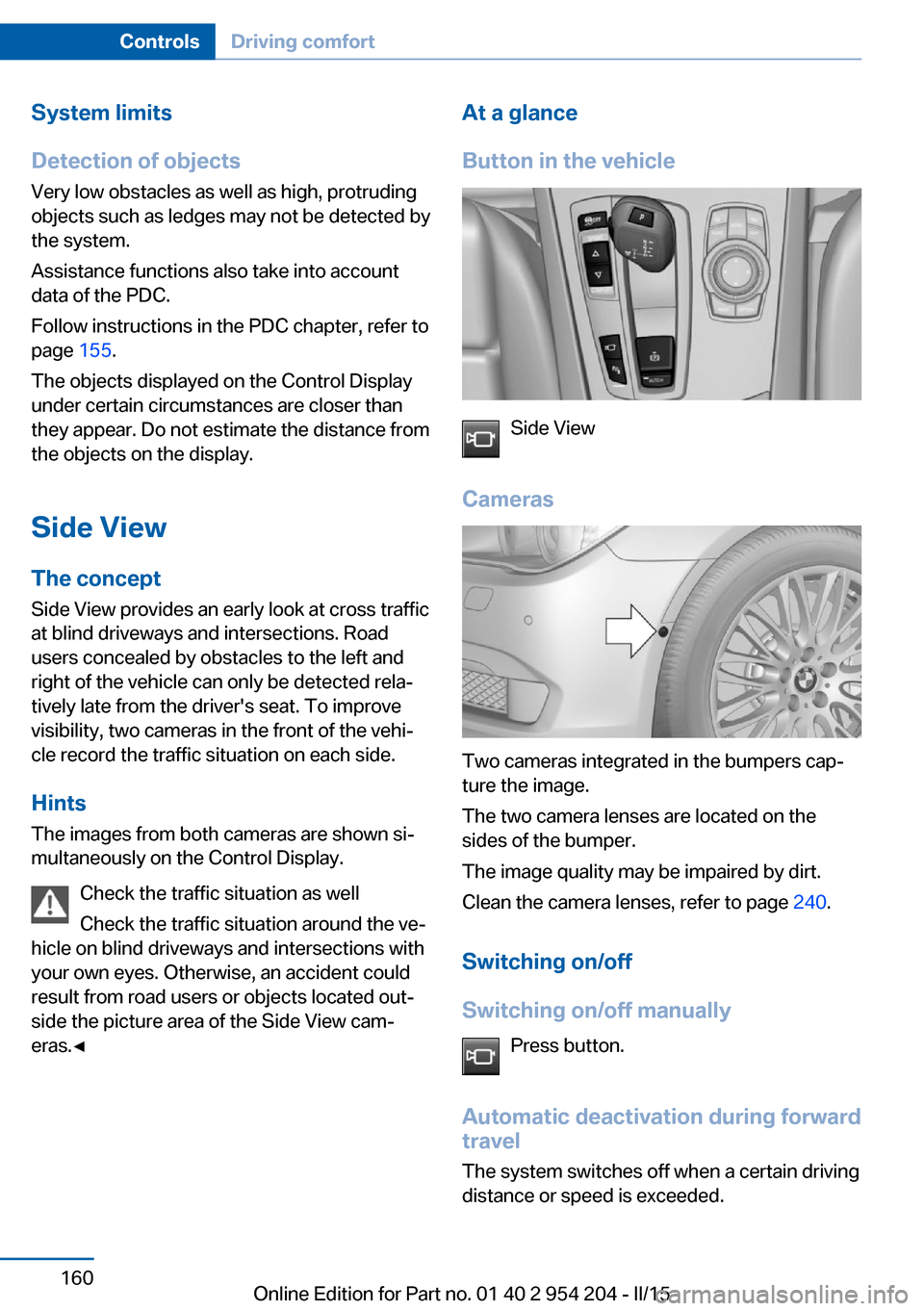 Controls Driving comfort

System limits

Detection of objects
Very low obstacles as well as high, protruding objects such as ledges may not be detected by the system.

Assistance functions also take into account data of the PDC.

Follow instructions in the PDC chapter, refer to page 155.

The objects displayed on the Control Display under certain circumstances are closer than they appear. Do not estimate the distance from the objects on the display.

Side View

The concept
Side View provides an early look at cross traffic at blind driveways and intersections. Road users concealed by obstacles to the left and right of the vehicle can only be detected relatively late from the driver's seat. To improve visibility, two cameras in the front of the vehicle record the traffic situation on each side.

Hints
The images from both cameras are shown simultaneously on the Control Display.

Check the traffic situation as well

Check the traffic situation around the vehicle on blind driveways and intersections with your own eyes. Otherwise, an accident could result from road users or objects located outside the picture area of the Side View cameras.◄

At a glance

Button in the vehicle

Side View

Cameras

Two cameras integrated in the bumpers capture the image.

The two camera lenses are located on the sides of the bumper.

The image quality may be impaired by dirt.

Clean the camera lenses, refer to page 240.

Switching on/off

Switching on/off manually

Press button.

Automatic deactivation during forward travel

The system switches off when a certain driving distance or speed is exceeded.

160

Online Edition for Part no. 01 40 2 954 204 - II/15

carmanualsonline.info